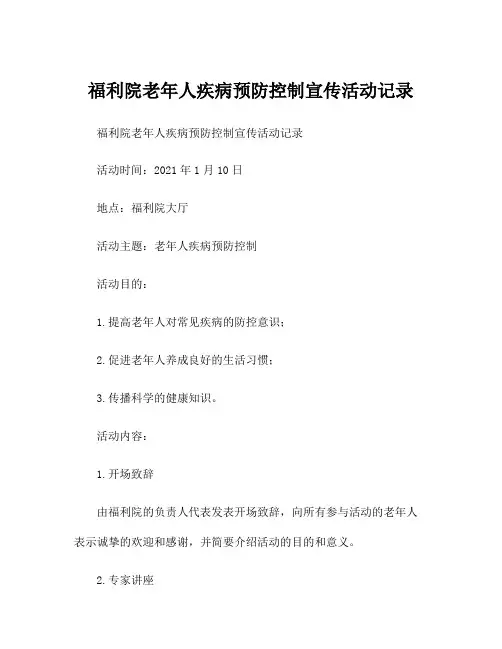 福利院老年人疾病预防控制宣传活动记录

福利院老年人疾病预防控制宣传活动记录

活动时间：2021 年 1 月 10 日

地点：福利院大厅

活动主题：老年人疾病预防控制

活动目的：

1. 提高老年人对常见疾病的防控意识；

2. 促进老年人养成良好的生活习惯；

3. 传播科学的健康知识。

活动内容：

1. 开场致辞

由福利院的负责人代表发表开场致辞，向所有参与活动的老年人表示诚挚的欢迎和感谢，并简要介绍活动的目的和意义。

2. 专家讲座